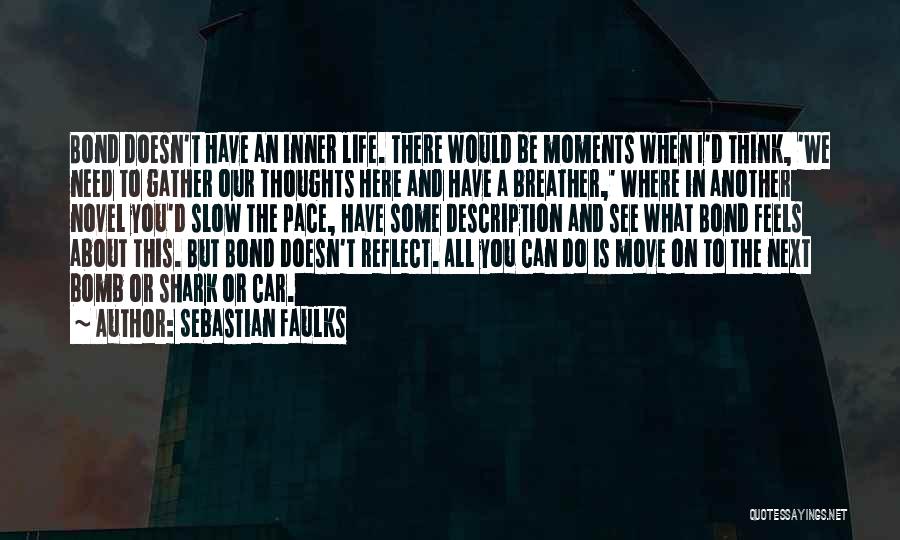 BOND DOESN'T HAVE AN INNER LIFE. THERE WOULD BE MOMENTS WHEN I'D THINK, 'WE NEED TO GATHER OUR THOUGHTS HERE AND HAVE A BREATHER,' WHERE IN ANOTHER NOVEL YOU'D SLOW THE PACE, HAVE SOME DESCRIPTION AND SEE WHAT BOND FEELS ABOUT THIS. BUT BOND DOESN'T REFLECT. ALL YOU CAN DO IS MOVE ON TO THE NEXT BOMB OR SHARK OR CAR.

~ AUTHOR: SEBASTIAN FAULKS

QUOTESSAYINGS.NET